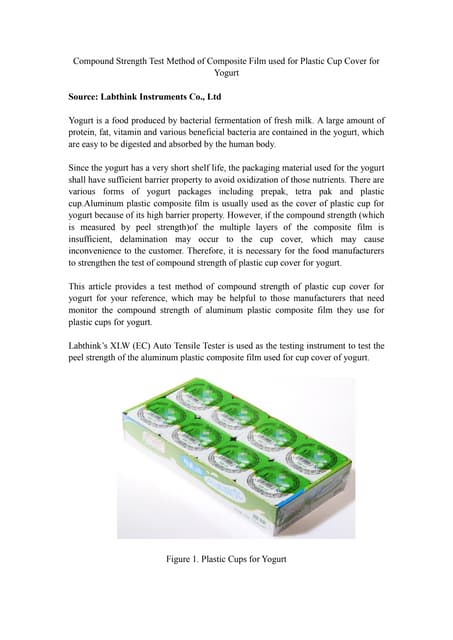 Compound Strength Test Method of Composite Film used for Plastic Cup Cover for Yogurt

Source: Labthink Instruments Co., Ltd

Yogurt is a food produced by bacterial fermentation of fresh milk. A large amount of protein, fat, vitamin and various beneficial bacteria are contained in the yogurt, which are easy to be digested and absorbed by the human body.

Since the yogurt has a very short shelf life, the packaging material used for the yogurt shall have sufficient barrier property to avoid oxidization of those nutrients. There are various forms of yogurt packages including prepak, tetra pak and plastic cup.Aluminum plastic composite film is usually used as the cover of plastic cup for yogurt because of its high barrier property. However, if the compound strength (which is measured by peel strength)of the multiple layers of the composite film is insufficient, delamination may occur to the cup cover, which may cause inconvenience to the customer. Therefore, it is necessary for the food manufacturers to strengthen the test of compound strength of plastic cup cover for yogurt.

This article provides a test method of compound strength of plastic cup cover for yogurt for your reference, which may be helpful to those manufacturers that need monitor the compound strength of aluminum plastic composite film they use for plastic cups for yogurt.

Labthink's XLW (EC) Auto Tensile Tester is used as the testing instrument to test the peel strength of the aluminum plastic composite film used for cup cover of yogurt.

Figure 1. Plastic Cups for Yogurt